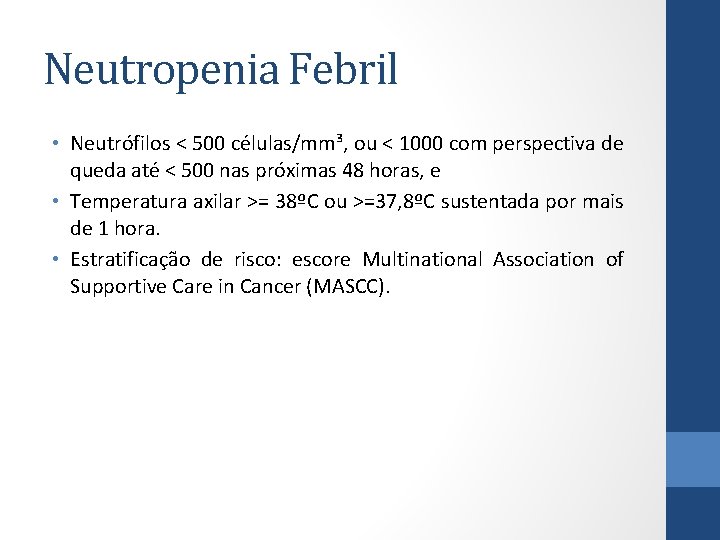 Neutropenia Febril

• Neutrófilos < 500 células/mm³, ou < 1000 com perspectiva de queda até < 500 nas próximas 48 horas, e
• Temperatura axilar >= 38ºC ou >=37,8ºC sustentada por mais de 1 hora.
• Estratificação de risco: escore Multinational Association of Supportive Care in Cancer (MASCC).